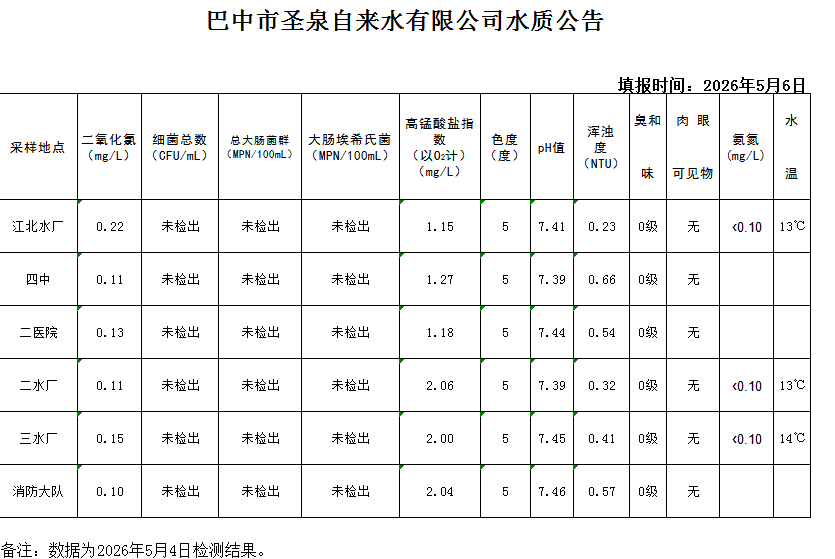 巴中市圣泉自来水有限公司水质公告

填报时间：2026年5月6日

| 采样地点 | 二氧化氯（mg/L） | 细菌总数（CFU/mL） | 总大肠菌群（MPN/100mL） | 大肠埃希氏菌（MPN/100mL） | 高锰酸盐指数（以$O_2$计）（mg/L） | 色度（度） | pH值 | 浑浊度（NTU） | 臭和味 | 肉眼可见物 | 氨氮（mg/L） | 水温 |
|---|---|---|---|---|---|---|---|---|---|---|---|---|
| 江北水厂 | 0.22 | 未检出 | 未检出 | 未检出 | 1.15 | 5 | 7.41 | 0.23 | 0级 | 无 | <0.10 | 13℃ |
| 四中 | 0.11 | 未检出 | 未检出 | 未检出 | 1.27 | 5 | 7.39 | 0.66 | 0级 | 无 | | |
| 二医院 | 0.13 | 未检出 | 未检出 | 未检出 | 1.18 | 5 | 7.44 | 0.54 | 0级 | 无 | | |
| 二水厂 | 0.11 | 未检出 | 未检出 | 未检出 | 2.06 | 5 | 7.39 | 0.32 | 0级 | 无 | <0.10 | 13℃ |
| 三水厂 | 0.15 | 未检出 | 未检出 | 未检出 | 2.00 | 5 | 7.45 | 0.41 | 0级 | 无 | <0.10 | 14℃ |
| 消防大队 | 0.10 | 未检出 | 未检出 | 未检出 | 2.04 | 5 | 7.46 | 0.57 | 0级 | 无 | | |

备注：数据为2026年5月4日检测结果。